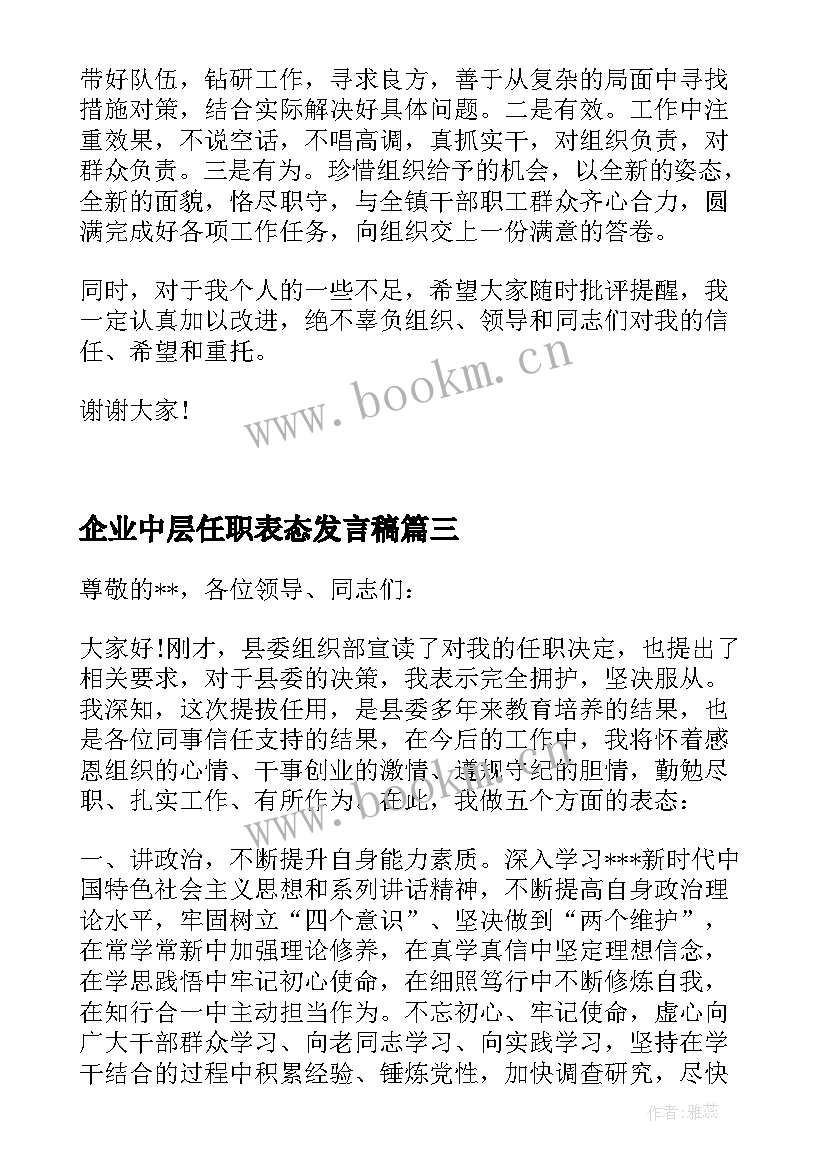 带好队伍，钻研工作，寻求良方，善于从复杂的局面中寻找措施对策，结合实际解决好具体问题。二是有效。工作中注重效果，不说空话，不唱高调，真抓实干，对组织负责，对群众负责。三是有为。珍惜组织给予的机会，以全新的姿态，全新的面貌，恪尽职守，与全镇干部职工群众齐心合力，圆满完成好各项工作任务，向组织交上一份满意的答卷。

同时，对于我个人的一些不足，希望大家随时批评提醒，我一定认真加以改进，绝不辜负组织、领导和同志们对我的信任、希望和重托。

谢谢大家!

www.bookm.cn

企业中层任职表态发言稿篇三

尊敬的**，各位领导、同志们：

大家好!刚才，县委组织部宣读了对我的任职决定，也提出了相关要求，对于县委的决策，我表示完全拥护，坚决服从。我深知，这次提拔任用，是县委多年来教育培养的结果，也是各位同事信任支持的结果，在今后的工作中，我将怀着感恩组织的心情、干事创业的激情、遵规守纪的胆情，勤勉尽职、扎实工作、有所作为。在此，我做五个方面的表态：

一、讲政治，不断提升自身能力素质。深入学习***新时代中国特色社会主义思想和系列讲话精神，不断提高自身政治理论水平，牢固树立“四个意识”、坚决做到“两个维护”，在常学常新中加强理论修养，在真学真信中坚定理想信念，在学思践悟中牢记初心使命，在细照笃行中不断修炼自我，在知行合一中主动担当作为。不忘初心、牢记使命，虚心向广大干部群众学习、向老同志学习、向实践学习，坚持在学干结合的过程中积累经验、锤炼党性，加快调查研究，尽快

作者：雅蕊